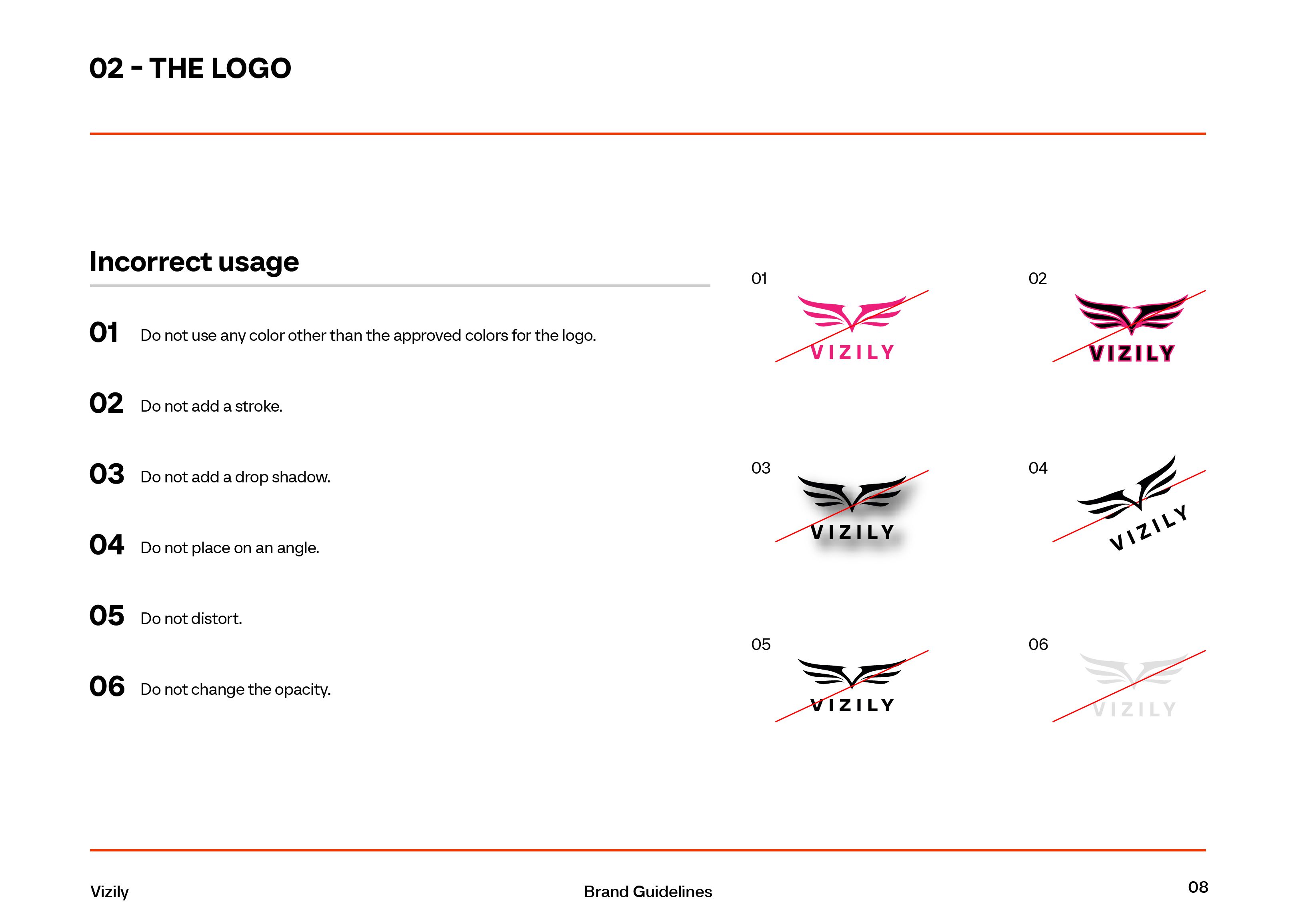 02 - THE LOGO

Incorrect usage

01 Do not use any color other than the approved colors for the logo.

02 Do not add a stroke.

03 Do not add a drop shadow.

04 Do not place on an angle.

05 Do not distort.

06 Do not change the opacity.

01
VIZILY

02
VIZILY

03
VIZILY

04
VIZILY

05
VIZILY

06
VIZILY

Vizily

Brand Guidelines

08